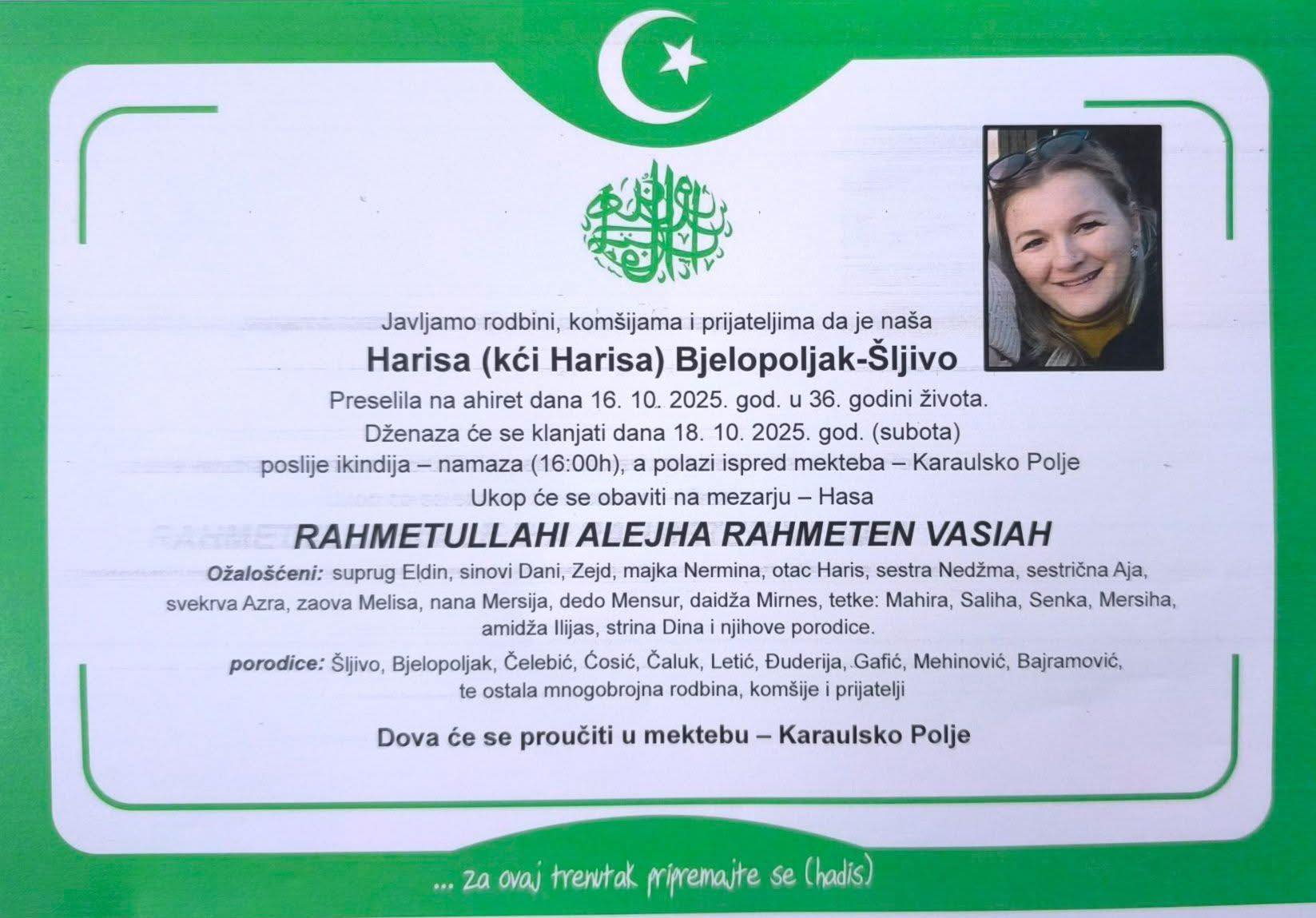 Javljamo rodbini, komšijama i prijateljima da je naša

Harisa (kći Harisa) Bjelopoljak-Šljivo

Preselila na ahiret dana 16. 10. 2025. god. u 36. godini života.

Dženaza će se klanjati dana 18. 10. 2025. god. (subota)

poslije ikindija – namaza (16:00h), a polazi ispred mekteba – Karaulsko Polje

Ukop će se obaviti na mezarju – Hasa

RAHMETULLAHI ALEJHA RAHMETEN VASIAH

Ožalošćeni: suprug Eldin, sinovi Dani, Zejd, majka Nermina, otac Haris, sestra Nedžma, sestrična Aja, svekrva Azra, zaova Melisa, nana Mersija, dedo Mensur, daidža Mirnes, tetke: Mahira, Saliha, Senka, Mersiha, amidža Ilijas, strina Dina i njihove porodice.

porodice: Šljivo, Bjelopoljak, Čelebić, Ćosić, Čaluk, Letić, Đuderija, Gafić, Mehinović, Bajramović, te ostala mnogobrojna rodbina, komšije i prijatelji

Dova će se proučiti u mektebu – Karaulsko Polje

... za ovaj trenutak pripremajte se (hadis)